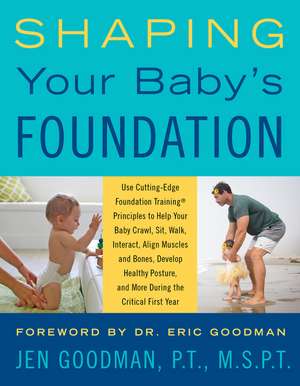 SHAPING
Your Baby's
FOUNDATION

Use Cutting-Edge Foundation Training® Principles to Help Your Baby Crawl, Sit, Walk, Interact, Align Muscles and Bones, Develop Healthy Posture, and More During the Critical First Year

FOREWORD BY DR. ERIC GOODMAN
JEN GOODMAN, P.T., M.S.P.T.